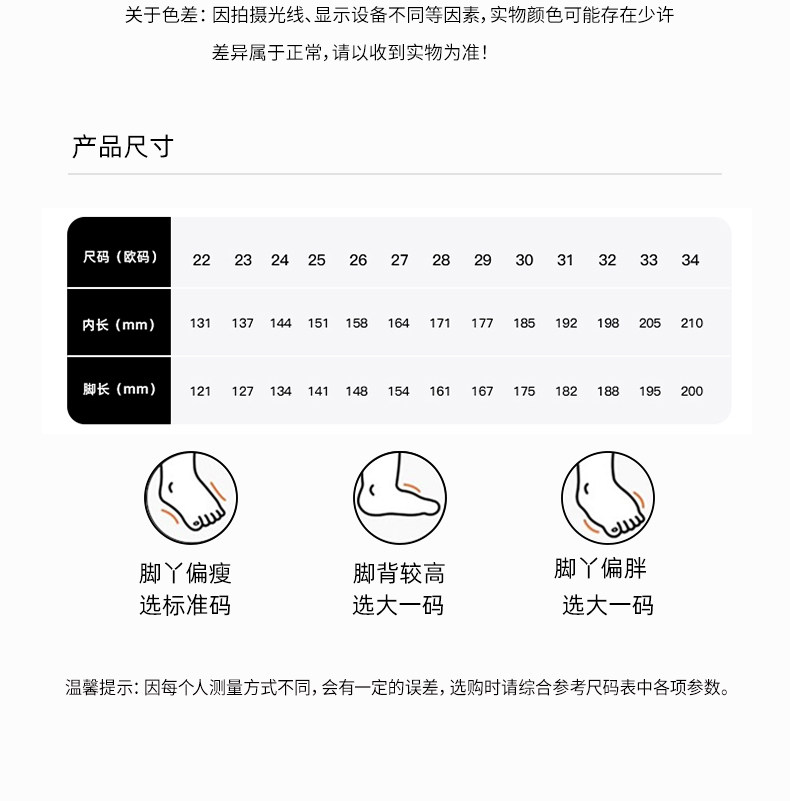 关于色差：因拍摄光线、显示设备不同等因素，实物颜色可能存在少许差异属于正常，请以收到实物为准！

产品尺寸

| 尺码（欧码） | 22 | 23 | 24 | 25 | 26 | 27 | 28 | 29 | 30 | 31 | 32 | 33 | 34 |
|---|---|---|---|---|---|---|---|---|---|---|---|---|---|
| 内长（mm） | 131 | 137 | 144 | 151 | 158 | 164 | 171 | 177 | 185 | 192 | 198 | 205 | 210 |
| 脚长（mm） | 121 | 127 | 134 | 141 | 148 | 154 | 161 | 167 | 175 | 182 | 188 | 195 | 200 |

脚丫偏瘦
选标准码

脚背较高
选大一码

脚丫偏胖
选大一码

温馨提示：因每个人测量方式不同，会有一定的误差，选购时请综合参考尺码表中各项参数。